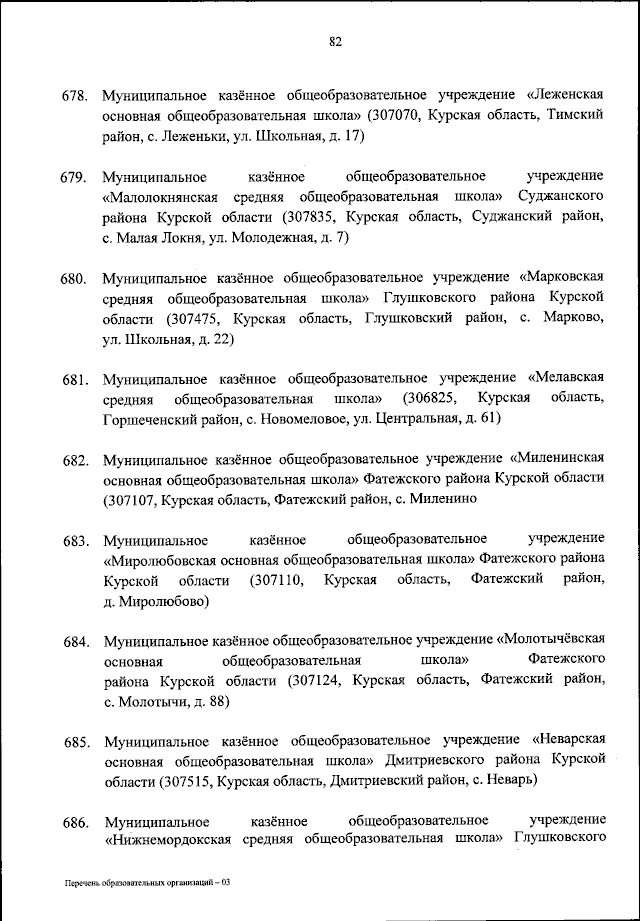 82

678. Муниципальное казённое общеобразовательное учреждение «Леженская основная общеобразовательная школа» (307070, Курская область, Тимский район, с. Леженьки, ул. Школьная, д. 17)

679. Муниципальное казённое общеобразовательное учреждение «Малолокнянская средняя общеобразовательная школа» Суджанского района Курской области (307835, Курская область, Суджанский район, с. Малая Локня, ул. Молодежная, д. 7)

680. Муниципальное казённое общеобразовательное учреждение «Марковская средняя общеобразовательная школа» Глушковского района Курской области (307475, Курская область, Глушковский район, с. Марково, ул. Школьная, д. 22)

681. Муниципальное казённое общеобразовательное учреждение «Мелавская средняя общеобразовательная школа» (306825, Курская область, Горшеченский район, с. Новомеловое, ул. Центральная, д. 61)

682. Муниципальное казённое общеобразовательное учреждение «Миленинская основная общеобразовательная школа» Фатежского района Курской области (307107, Курская область, Фатежский район, с. Миленино

683. Муниципальное казённое общеобразовательное учреждение «Миролюбовская основная общеобразовательная школа» Фатежского района Курской области (307110, Курская область, Фатежский район, д. Миролюбово)

684. Муниципальное казённое общеобразовательное учреждение «Молотычёвская основная общеобразовательная школа» Фатежского района Курской области (307124, Курская область, Фатежский район, с. Молотычи, д. 88)

685. Муниципальное казённое общеобразовательное учреждение «Неварская основная общеобразовательная школа» Дмитриевского района Курской области (307515, Курская область, Дмитриевский район, с. Неварь)

686. Муниципальное казённое общеобразовательное учреждение «Нижнемордокская средняя общеобразовательная школа» Глушковского

Перечень образовательных организаций – 03